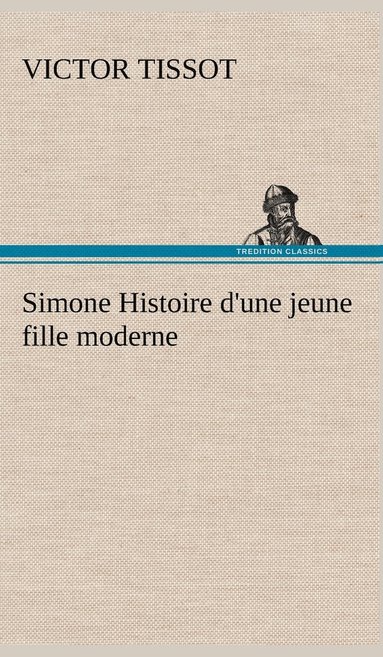 VICTOR TISSOT

TREDITION CLASSICS

Simone Histoire d'une jeune fille moderne